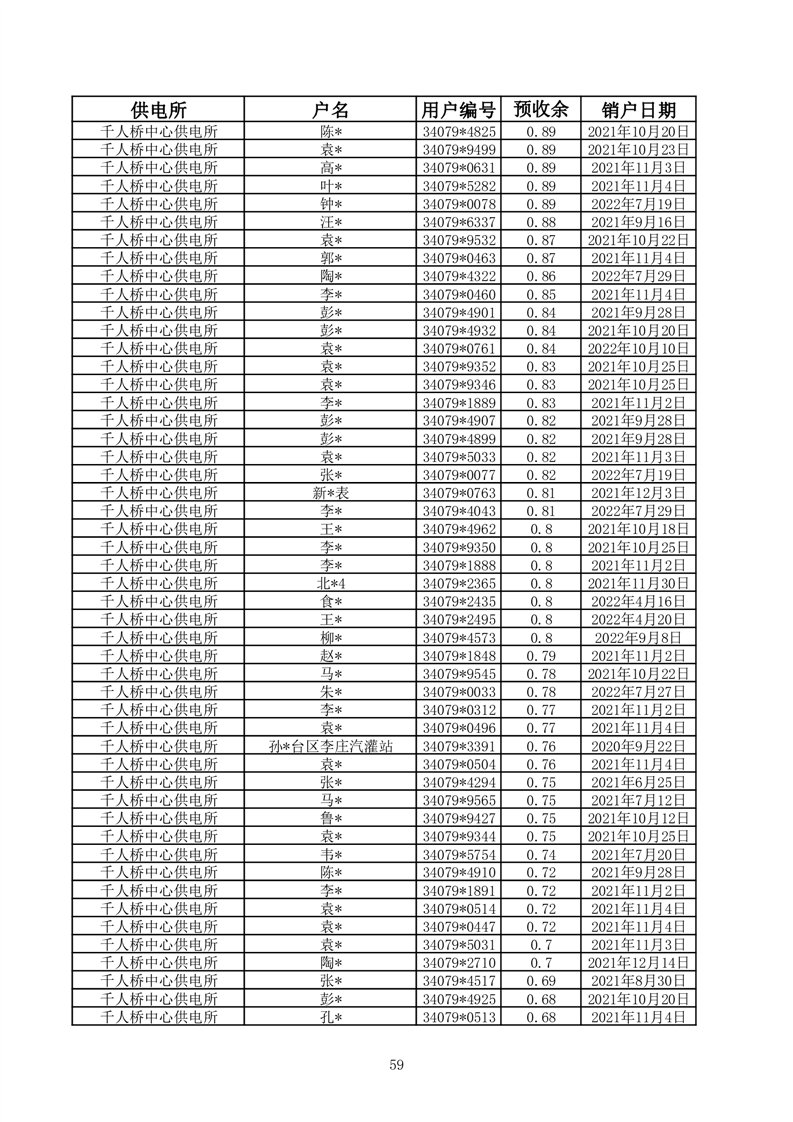 | 供电所 | 户名 | 用户编号 | 预收余 | 销户日期 |
|---|---|---|---|---|
| 千人桥中心供电所 | 陈* | 34079*4825 | 0.89 | 2021年10月20日 |
| 千人桥中心供电所 | 袁* | 34079*9499 | 0.89 | 2021年10月23日 |
| 千人桥中心供电所 | 高* | 34079*0631 | 0.89 | 2021年11月3日 |
| 千人桥中心供电所 | 叶* | 34079*5282 | 0.89 | 2021年11月4日 |
| 千人桥中心供电所 | 钟* | 34079*0078 | 0.89 | 2022年7月19日 |
| 千人桥中心供电所 | 汪* | 34079*6337 | 0.88 | 2021年9月16日 |
| 千人桥中心供电所 | 袁* | 34079*9532 | 0.87 | 2021年10月22日 |
| 千人桥中心供电所 | 郭* | 34079*0463 | 0.87 | 2021年11月4日 |
| 千人桥中心供电所 | 陶* | 34079*4322 | 0.86 | 2022年7月29日 |
| 千人桥中心供电所 | 李* | 34079*0460 | 0.85 | 2021年11月4日 |
| 千人桥中心供电所 | 彭* | 34079*4901 | 0.84 | 2021年9月28日 |
| 千人桥中心供电所 | 彭* | 34079*4932 | 0.84 | 2021年10月20日 |
| 千人桥中心供电所 | 袁* | 34079*0761 | 0.84 | 2022年10月10日 |
| 千人桥中心供电所 | 袁* | 34079*9352 | 0.83 | 2021年10月25日 |
| 千人桥中心供电所 | 袁* | 34079*9346 | 0.83 | 2021年10月25日 |
| 千人桥中心供电所 | 李* | 34079*1889 | 0.83 | 2021年11月2日 |
| 千人桥中心供电所 | 彭* | 34079*4907 | 0.82 | 2021年9月28日 |
| 千人桥中心供电所 | 彭* | 34079*4899 | 0.82 | 2021年9月28日 |
| 千人桥中心供电所 | 袁* | 34079*5033 | 0.82 | 2021年11月3日 |
| 千人桥中心供电所 | 张* | 34079*0077 | 0.82 | 2022年7月19日 |
| 千人桥中心供电所 | 新*表 | 34079*0763 | 0.81 | 2021年12月3日 |
| 千人桥中心供电所 | 李* | 34079*4043 | 0.81 | 2022年7月29日 |
| 千人桥中心供电所 | 王* | 34079*4962 | 0.8 | 2021年10月18日 |
| 千人桥中心供电所 | 李* | 34079*9350 | 0.8 | 2021年10月25日 |
| 千人桥中心供电所 | 李* | 34079*1888 | 0.8 | 2021年11月2日 |
| 千人桥中心供电所 | 北*4 | 34079*2365 | 0.8 | 2021年11月30日 |
| 千人桥中心供电所 | 食* | 34079*2435 | 0.8 | 2022年4月16日 |
| 千人桥中心供电所 | 王* | 34079*2495 | 0.8 | 2022年4月20日 |
| 千人桥中心供电所 | 柳* | 34079*4573 | 0.8 | 2022年9月8日 |
| 千人桥中心供电所 | 赵* | 34079*1848 | 0.79 | 2021年11月2日 |
| 千人桥中心供电所 | 马* | 34079*9545 | 0.78 | 2021年10月22日 |
| 千人桥中心供电所 | 朱* | 34079*0033 | 0.78 | 2022年7月27日 |
| 千人桥中心供电所 | 李* | 34079*0312 | 0.77 | 2021年11月2日 |
| 千人桥中心供电所 | 袁* | 34079*0496 | 0.77 | 2021年11月4日 |
| 千人桥中心供电所 | 孙*台区李庄汽灌站 | 34079*3391 | 0.76 | 2020年9月22日 |
| 千人桥中心供电所 | 袁* | 34079*0504 | 0.76 | 2021年11月4日 |
| 千人桥中心供电所 | 张* | 34079*4294 | 0.75 | 2021年6月25日 |
| 千人桥中心供电所 | 马* | 34079*9565 | 0.75 | 2021年7月12日 |
| 千人桥中心供电所 | 鲁* | 34079*9427 | 0.75 | 2021年10月12日 |
| 千人桥中心供电所 | 袁* | 34079*9344 | 0.75 | 2021年10月25日 |
| 千人桥中心供电所 | 韦* | 34079*5754 | 0.74 | 2021年7月20日 |
| 千人桥中心供电所 | 陈* | 34079*4910 | 0.72 | 2021年9月28日 |
| 千人桥中心供电所 | 李* | 34079*1891 | 0.72 | 2021年11月2日 |
| 千人桥中心供电所 | 袁* | 34079*0514 | 0.72 | 2021年11月4日 |
| 千人桥中心供电所 | 袁* | 34079*0447 | 0.72 | 2021年11月4日 |
| 千人桥中心供电所 | 袁* | 34079*5031 | 0.7 | 2021年11月3日 |
| 千人桥中心供电所 | 陶* | 34079*2710 | 0.7 | 2021年12月14日 |
| 千人桥中心供电所 | 张* | 34079*4517 | 0.69 | 2021年8月30日 |
| 千人桥中心供电所 | 彭* | 34079*4925 | 0.68 | 2021年10月20日 |
| 千人桥中心供电所 | 孔* | 34079*0513 | 0.68 | 2021年11月4日 |

59